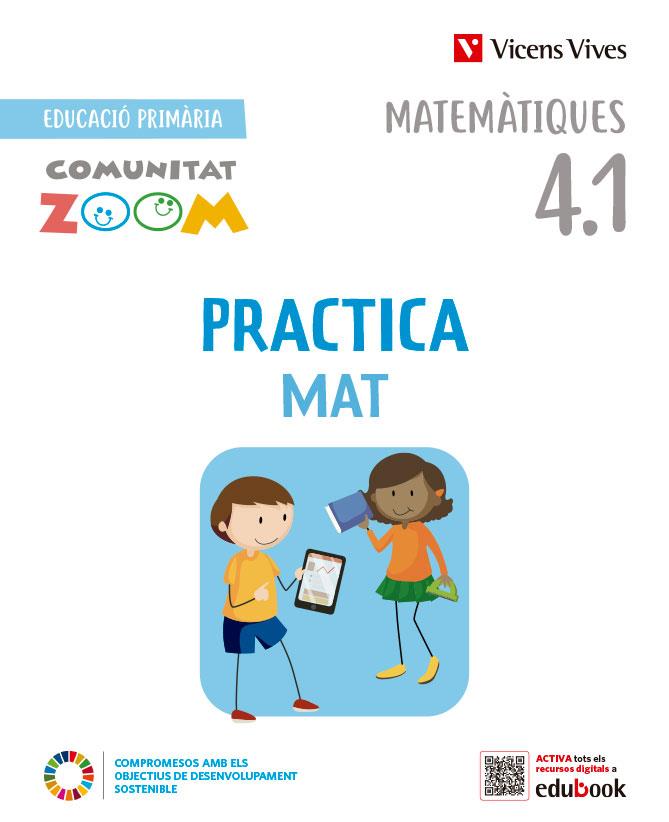 Vicens Vives

EDUCACIÓ PRIMÀRIA

COMUNITAT
ZOOM

MATEMÀTIQUES
4.1

PRACTICA
MAT

COMPROMESOS AMB ELS OBJECTIUS DE DESENVOLUPAMENT SOSTENIBLE

ACTIVA tots els recursos digitals a
edubook